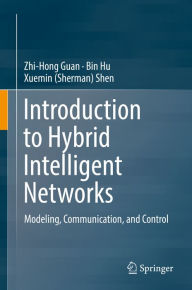 Zhi-Hong Guan · Bin Hu
Xuemin (Sherman) Shen

Introduction to Hybrid Intelligent Networks

Modeling, Communication, and Control

Springer